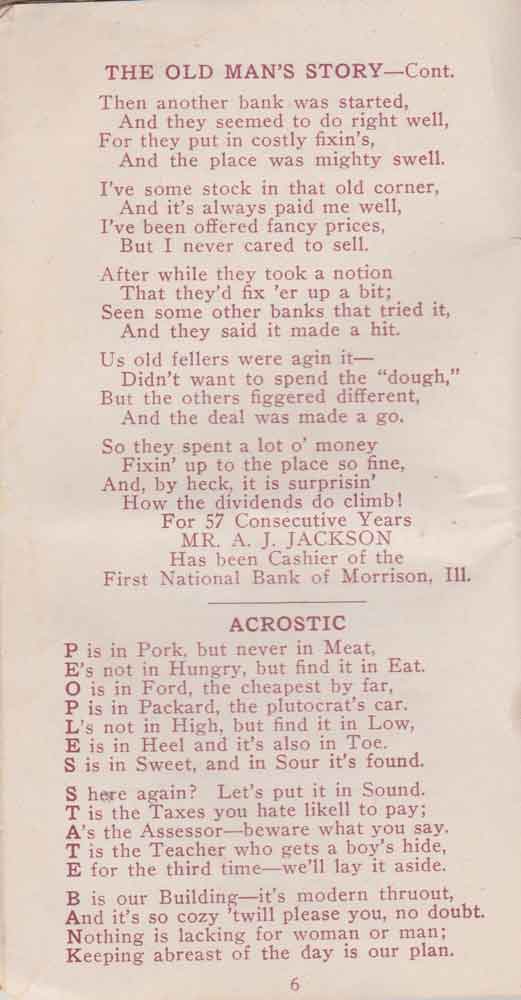 THE OLD MAN'S STORY—Cont.

Then another bank was started,
And they seemed to do right well,
For they put in costly fixin's,
And the place was mighty swell.

I've some stock in that old corner,
And it's always paid me well,
I've been offered fancy prices,
But I never cared to sell.

After while they took a notion
That they'd fix 'er up a bit;
Seen some other banks that tried it,
And they said it made a hit.

Us old fellers were agin it—
Didn't want to spend the "dough,"
But the others figgered different,
And the deal was made a go.

So they spent a lot o' money
Fixin' up to the place so fine,
And, by heck, it is surprisin'
How the dividends do climb!
For 57 Consecutive Years
MR. A. J. JACKSON
Has been Cashier of the
First National Bank of Morrison, Ill.

ACROSTIC

P is in Pork, but never in Meat,
E's not in Hungry, but find it in Eat.
O is in Ford, the cheapest by far,
P is in Packard, the plutocrat's car.
L's not in High, but find it in Low,
E is in Heel and it's also in Toe.
S is in Sweet, and in Sour it's found.

S here again? Let's put it in Sound.
T is the Taxes you hate likell to pay;
A's the Assessor—beware what you say.
T is the Teacher who gets a boy's hide,
E for the third time—we'll lay it aside.

B is our Building—it's modern thruout,
And it's so cozy 'twill please you, no doubt.
Nothing is lacking for woman or man;
Keeping abreast of the day is our plan.

6